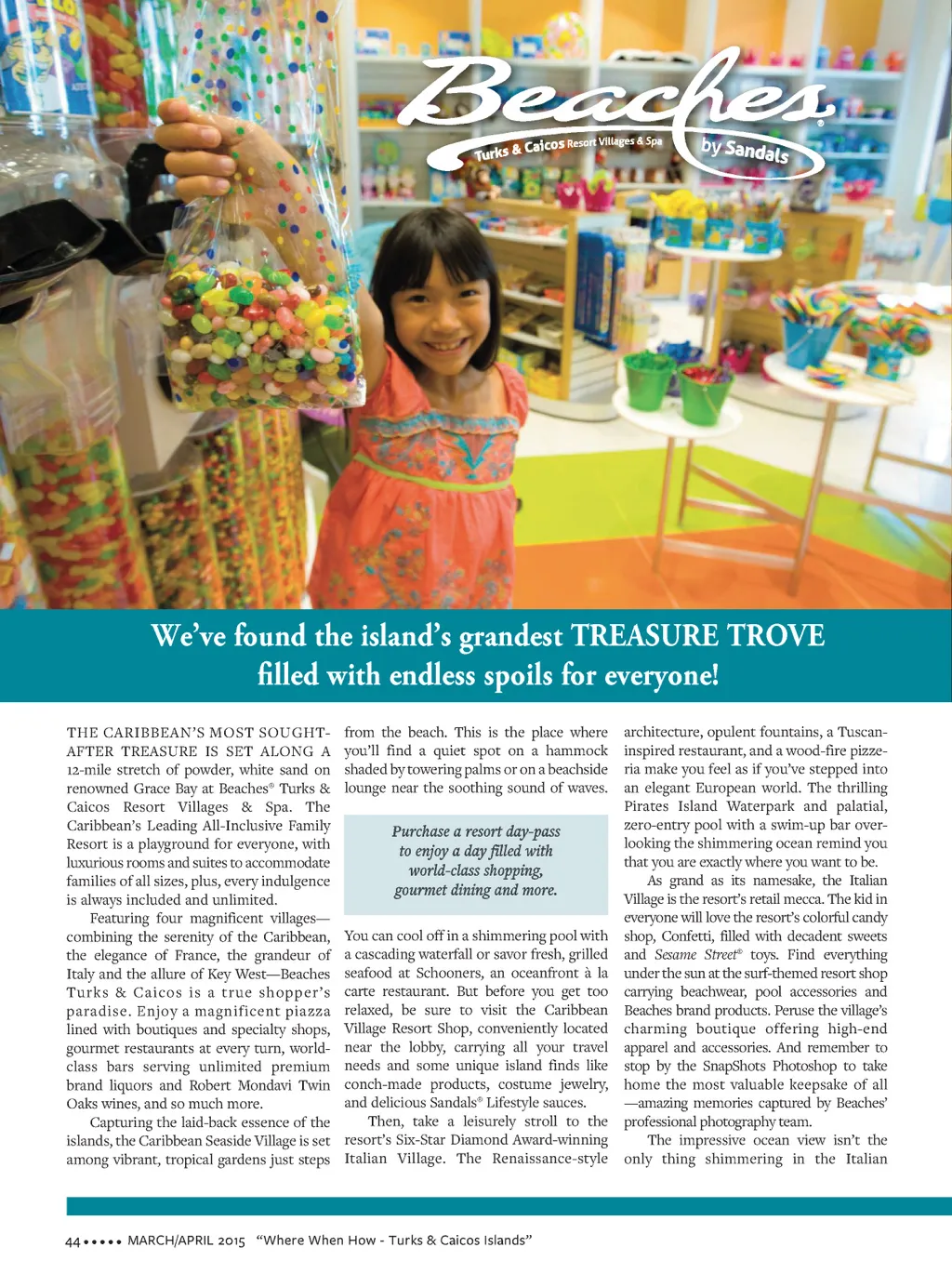 Beaches®
Turks & Caicos Resort Villages & Spa
by Sandals

We've found the island's grandest TREASURE TROVE filled with endless spoils for everyone!

THE CARIBBEAN'S MOST SOUGHT-AFTER TREASURE IS SET ALONG A 12-mile stretch of powder, white sand on renowned Grace Bay at Beaches® Turks & Caicos Resort Villages & Spa. The Caribbean's Leading All-Inclusive Family Resort is a playground for everyone, with luxurious rooms and suites to accommodate families of all sizes, plus, every indulgence is always included and unlimited.

Featuring four magnificent villages—combining the serenity of the Caribbean, the elegance of France, the grandeur of Italy and the allure of Key West—Beaches Turks & Caicos is a true shopper's paradise. Enjoy a magnificent piazza lined with boutiques and specialty shops, gourmet restaurants at every turn, world-class bars serving unlimited premium brand liquors and Robert Mondavi Twin Oaks wines, and so much more.

Capturing the laid-back essence of the islands, the Caribbean Seaside Village is set among vibrant, tropical gardens just steps from the beach. This is the place where you'll find a quiet spot on a hammock shaded by towering palms or on a beachside lounge near the soothing sound of waves.

Purchase a resort day-pass to enjoy a day filled with world-class shopping, gourmet dining and more.

You can cool off in a shimmering pool with a cascading waterfall or savor fresh, grilled seafood at Schooners, an oceanfront à la carte restaurant. But before you get too relaxed, be sure to visit the Caribbean Village Resort Shop, conveniently located near the lobby, carrying all your travel needs and some unique island finds like conch-made products, costume jewelry, and delicious Sandals® Lifestyle sauces.

Then, take a leisurely stroll to the resort's Six-Star Diamond Award-winning Italian Village. The Renaissance-style architecture, opulent fountains, a Tuscan-inspired restaurant, and a wood-fire pizzeria make you feel as if you've stepped into an elegant European world. The thrilling Pirates Island Waterpark and palatial, zero-entry pool with a swim-up bar overlooking the shimmering ocean remind you that you are exactly where you want to be.

As grand as its namesake, the Italian Village is the resort's retail mecca. The kid in everyone will love the resort's colorful candy shop, Confetti, filled with decadent sweets and Sesame Street® toys. Find everything under the sun at the surf-themed resort shop carrying beachwear, pool accessories and Beaches brand products. Peruse the village's charming boutique offering high-end apparel and accessories. And remember to stop by the SnapShots Photoshop to take home the most valuable keepsake of all—amazing memories captured by Beaches' professional photography team.

The impressive ocean view isn't the only thing shimmering in the Italian

44 ••••• MARCH/APRIL 2015 "Where When How - Turks & Caicos Islands"